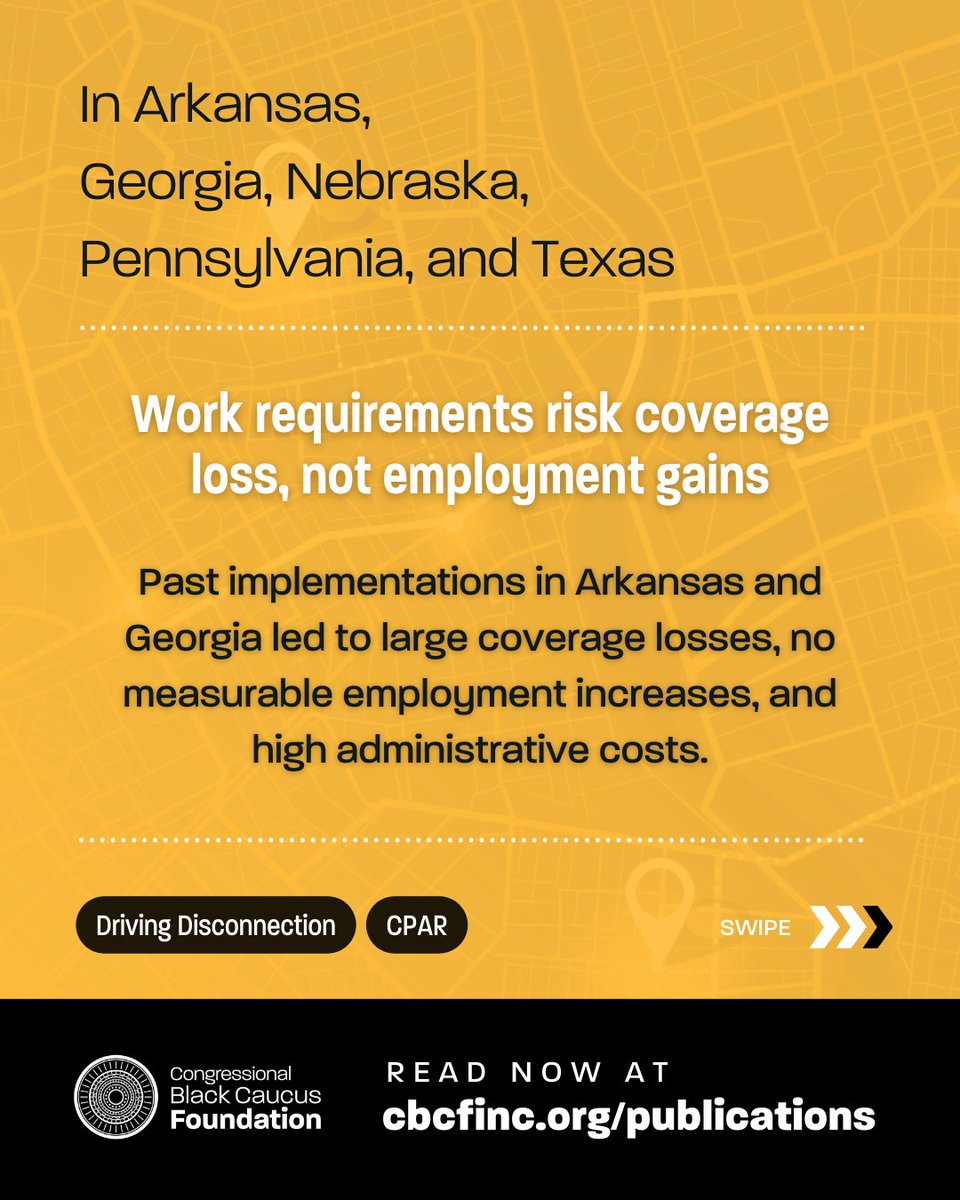 In Arkansas, Georgia, Nebraska, Pennsylvania, and Texas

Work requirements risk coverage loss, not employment gains

Past implementations in Arkansas and Georgia led to large coverage losses, no measurable employment increases, and high administrative costs.

Driving Disconnection

CPAR

SWIPE

Congressional Black Caucus Foundation

READ NOW AT

cbcfinc.org/publications